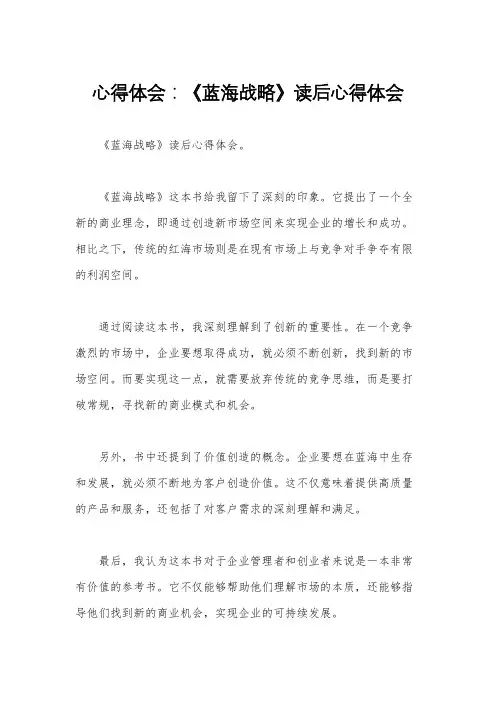 心得体会：《蓝海战略》读后心得体会

《蓝海战略》读后心得体会。

《蓝海战略》这本书给我留下了深刻的印象。它提出了一个全新的商业理念，即通过创造新市场空间来实现企业的增长和成功。相比之下，传统的红海市场则是在现有市场上与竞争对手争夺有限的利润空间。

通过阅读这本书，我深刻理解到了创新的重要性。在一个竞争激烈的市场中，企业要想取得成功，就必须不断创新，找到新的市场空间。而要实现这一点，就需要放弃传统的竞争思维，而是要打破常规，寻找新的商业模式和机会。

另外，书中还提到了价值创造的概念。企业要想在蓝海中生存和发展，就必须不断地为客户创造价值。这不仅意味着提供高质量的产品和服务，还包括了对客户需求的深刻理解和满足。

最后，我认为这本书对于企业管理者和创业者来说是一本非常有价值的参考书。它不仅能够帮助他们理解市场的本质，还能够指导他们找到新的商业机会，实现企业的可持续发展。